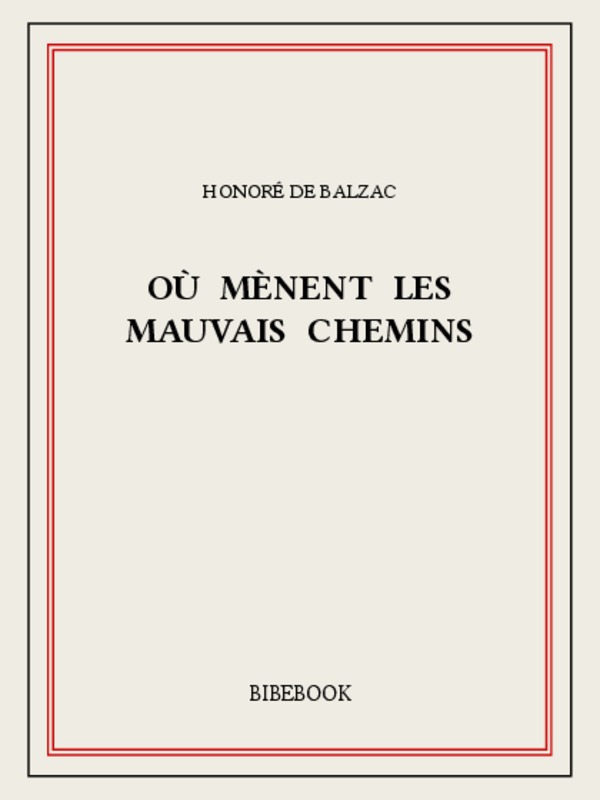 HONORÉ DE BALZAC

OÙ MÈNENT LES MAUVAIS CHEMINS

BIBEBOOK